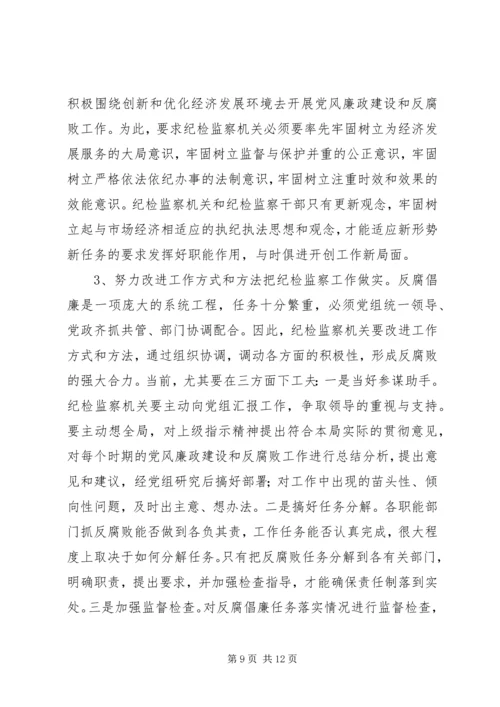 积极围绕创新和优化经济发展环境去开展党风廉政建设和反腐败工作。为此，要求纪检监察机关必须要率先牢固树立为经济发展服务的大局意识，牢固树立监督与保护并重的公正意识，牢固树立严格依法依纪办事的法制意识，牢固树立注重时效和效果的效能意识。纪检监察机关和纪检监察干部只有更新观念，牢固树立起与市场经济相适应的执纪执法思想和观念，才能适应新形势新任务的要求发挥好职能作用，与时俱进开创工作新局面。

3、努力改进工作方式和方法把纪检监察工作做实。反腐倡廉是一项庞大的系统工程，任务十分繁重，必须党组统一领导、党政齐抓共管、部门协调配合。因此，纪检监察机关要改进工作方式和方法，通过组织协调，调动各方面的积极性，形成反腐败的强大合力。当前，尤其要在三方面下工夫：一是当好参谋助手。纪检监察机关要主动向党组汇报工作，争取领导的重视与支持。要主动想全局，对上级指示精神提出符合本局实际的贯彻意见，对每个时期的党风廉政建设和反腐败工作进行总结分析，提出意见和建议，经党组研究后搞好部署；对工作中出现的苗头性、倾向性问题，及时出主意、想办法。二是搞好任务分解。各职能部门抓反腐败能否做到各负其责，工作任务能否认真完成，很大程度上取决于如何分解任务。只有把反腐败任务分解到各有关部门，明确职责，提出要求，并加强检查指导，才能确保责任制落到实处。三是加强监督检查。对反腐倡廉任务落实情况进行监督检查，

第 9 页 共 12 页